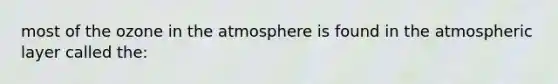 most of the ozone in the atmosphere is found in the atmospheric layer called the: